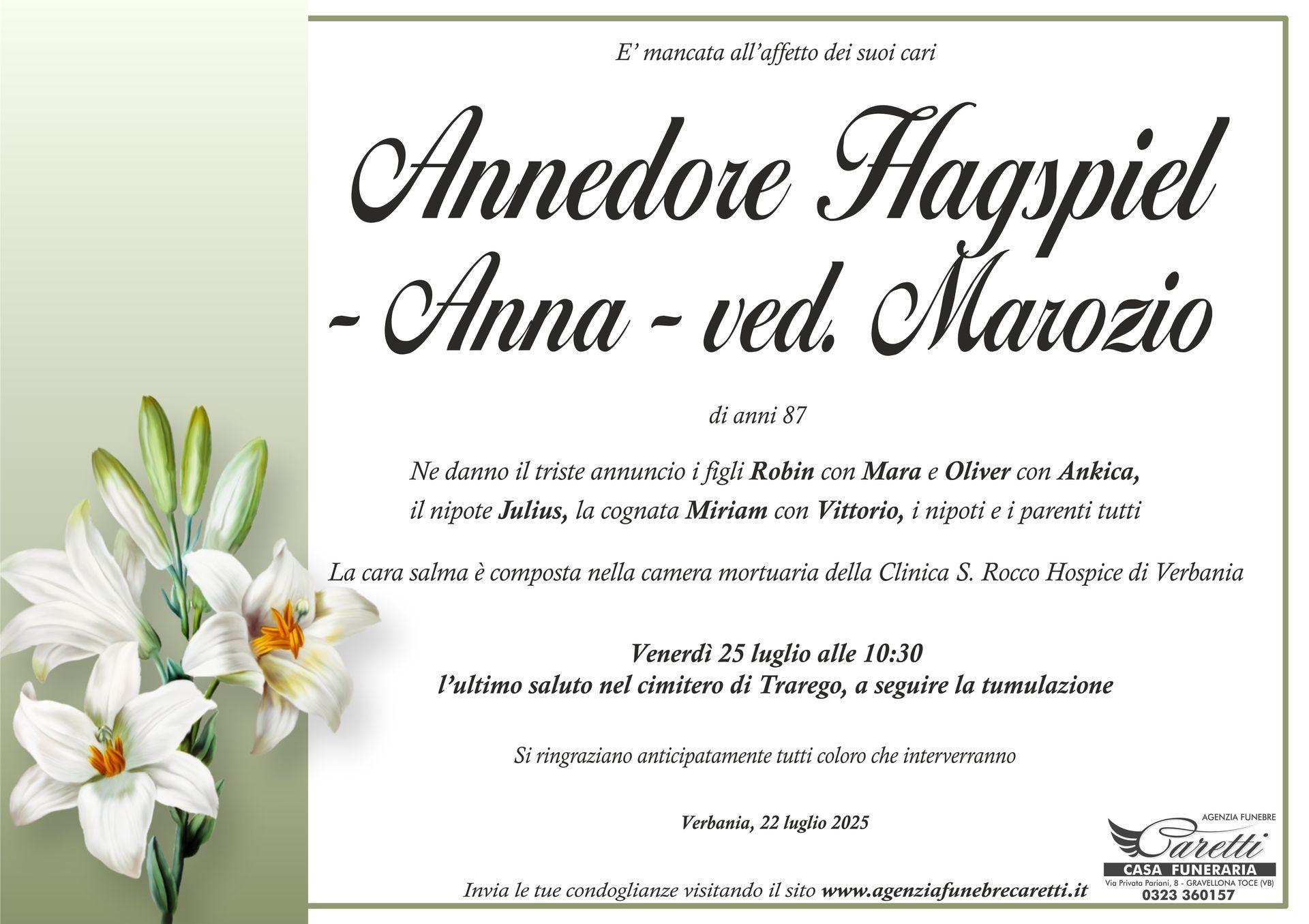 E' mancata all'affetto dei suoi cari

Annedore Hagspiel
- Anna - ved. Marozio

di anni 87

Ne danno il triste annuncio i figli Robin con Mara e Oliver con Ankica, il nipote Julius, la cognata Miriam con Vittorio, i nipoti e i parenti tutti

La cara salma è composta nella camera mortuaria della Clinica S. Rocco Hospice di Verbania

Venerdì 25 luglio alle 10:30
l'ultimo saluto nel cimitero di Trarego, a seguire la tumulazione

Si ringraziano anticipatamente tutti coloro che interverranno

Verbania, 22 luglio 2025

Invia le tue condoglianze visitando il sito www.agenziafunebrecaretti.it

AGENZIA FUNEBRE
Caretti
CASA FUNERARIA
Via Privata Pariani, 8 - GRAVELLONA TOCE (VB)
0323 360157